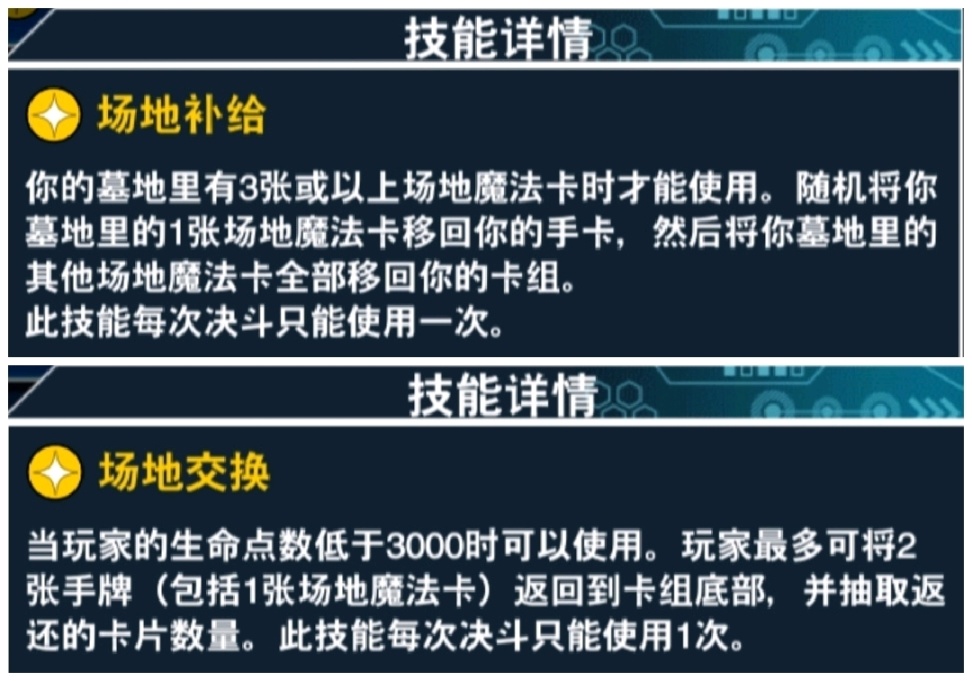 技能详情

场地补给

你的墓地里有3张或以上场地魔法卡时才能使用。随机将你墓地里的1张场地魔法卡移回你的手卡，然后将你墓地里的其他场地魔法卡全部移回你的卡组。
此技能每次决斗只能使用一次。

技能详情

场地交换

当玩家的生命点数低于3000时可以使用。玩家最多可将2张手牌（包括1张场地魔法卡）返回到卡组底部，并抽取返还的卡片数量。此技能每次决斗只能使用1次。